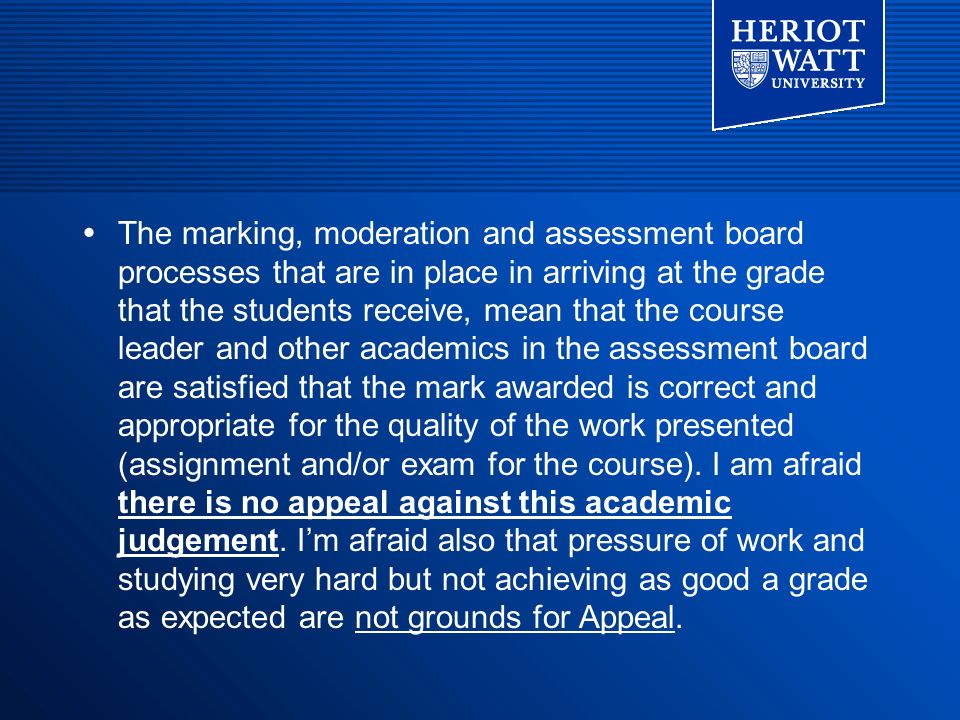 HERIOT
WATT
UNIVERSITY

• The marking, moderation and assessment board processes that are in place in arriving at the grade that the students receive, mean that the course leader and other academics in the assessment board are satisfied that the mark awarded is correct and appropriate for the quality of the work presented (assignment and/or exam for the course). I am afraid there is no appeal against this academic judgement. I'm afraid also that pressure of work and studying very hard but not achieving as good a grade as expected are not grounds for Appeal.